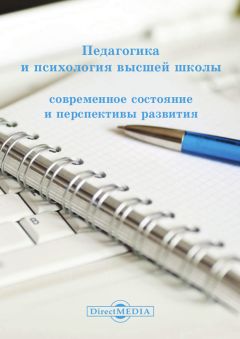 Педагогика
и психология высшей школы

современное состояние
и перспективы развития

B

DirectMEDIA